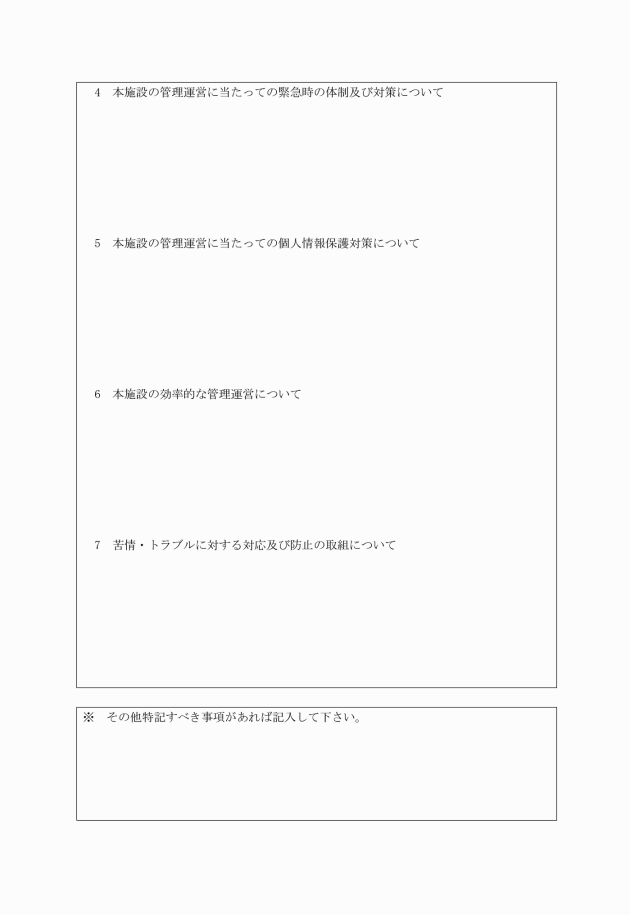 4　本施設の管理運営に当たっての緊急時の体制及び対策について

5　本施設の管理運営に当たっての個人情報保護対策について

6　本施設の効率的な管理運営について

7　苦情・トラブルに対する対応及び防止の取組について

※　その他特記すべき事項があれば記入して下さい。